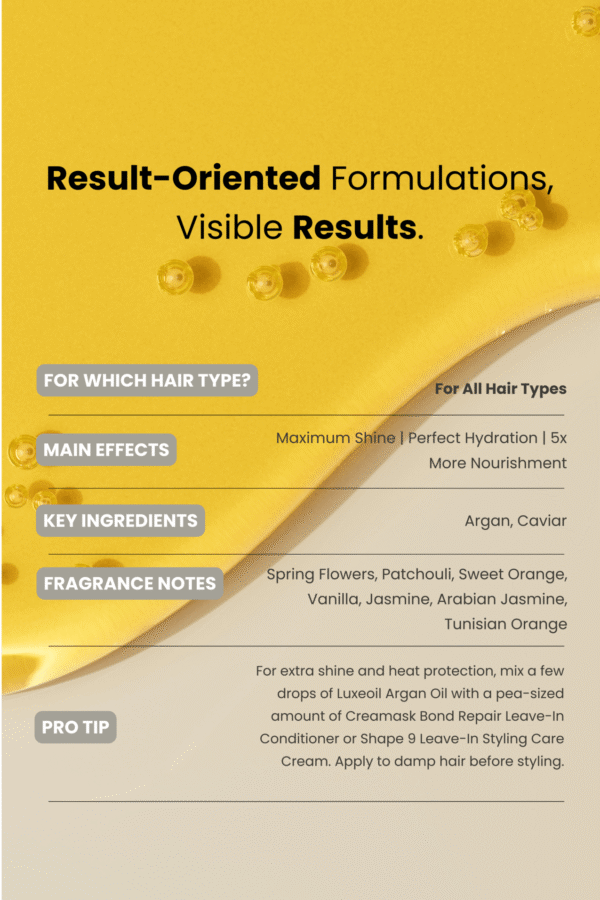 Result-Oriented Formulations, Visible Results.

FOR WHICH HAIR TYPE?
For All Hair Types

MAIN EFFECTS
Maximum Shine | Perfect Hydration | 5x More Nourishment

KEY INGREDIENTS
Argan, Caviar

FRAGRANCE NOTES
Spring Flowers, Patchouli, Sweet Orange, Vanilla, Jasmine, Arabian Jasmine, Tunisian Orange

PRO TIP
For extra shine and heat protection, mix a few drops of Luxeoil Argan Oil with a pea-sized amount of Creamask Bond Repair Leave-In Conditioner or Shape 9 Leave-In Styling Care Cream. Apply to damp hair before styling.